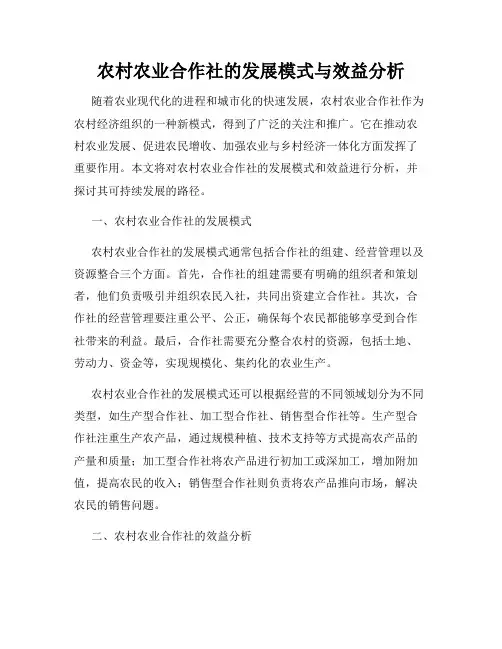 农村农业合作社的发展模式与效益分析

随着农业现代化的进程和城市化的快速发展，农村农业合作社作为农村经济组织的一种新模式，得到了广泛的关注和推广。它在推动农村农业发展、促进农民增收、加强农业与乡村经济一体化方面发挥了重要作用。本文将对农村农业合作社的发展模式和效益进行分析，并探讨其可持续发展的路径。

一、农村农业合作社的发展模式

农村农业合作社的发展模式通常包括合作社的组建、经营管理以及资源整合三个方面。首先，合作社的组建需要有明确的组织者和策划者，他们负责吸引并组织农民入社，共同出资建立合作社。其次，合作社的经营管理要注重公平、公正，确保每个农民都能够享受到合作社带来的利益。最后，合作社需要充分整合农村的资源，包括土地、劳动力、资金等，实现规模化、集约化的农业生产。

农村农业合作社的发展模式还可以根据经营的不同领域划分为不同类型，如生产型合作社、加工型合作社、销售型合作社等。生产型合作社注重生产农产品，通过规模种植、技术支持等方式提高农产品的产量和质量；加工型合作社将农产品进行初加工或深加工，增加附加值，提高农民的收入；销售型合作社则负责将农产品推向市场，解决农民的销售问题。

二、农村农业合作社的效益分析